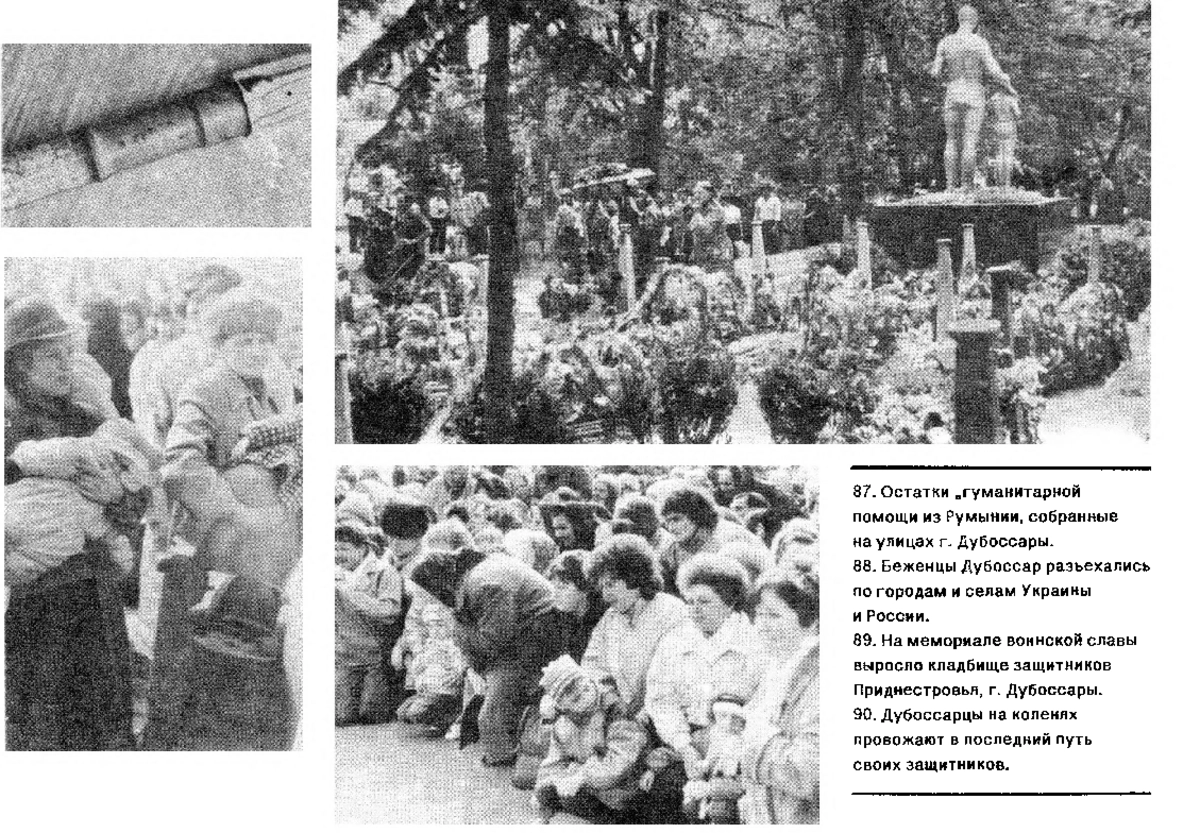 87. Остатки „гуманитарной помощи из Румынии, собранные на улицах г. Дубоссары.
88. Беженцы Дубоссар разъехались по городам и селам Украины и России.
89. На мемориале воинской славы выросло кладбище защитников Приднестровья, г. Дубоссары.
90. Дубоссарцы на коленях провожают в последний путь своих защитников.